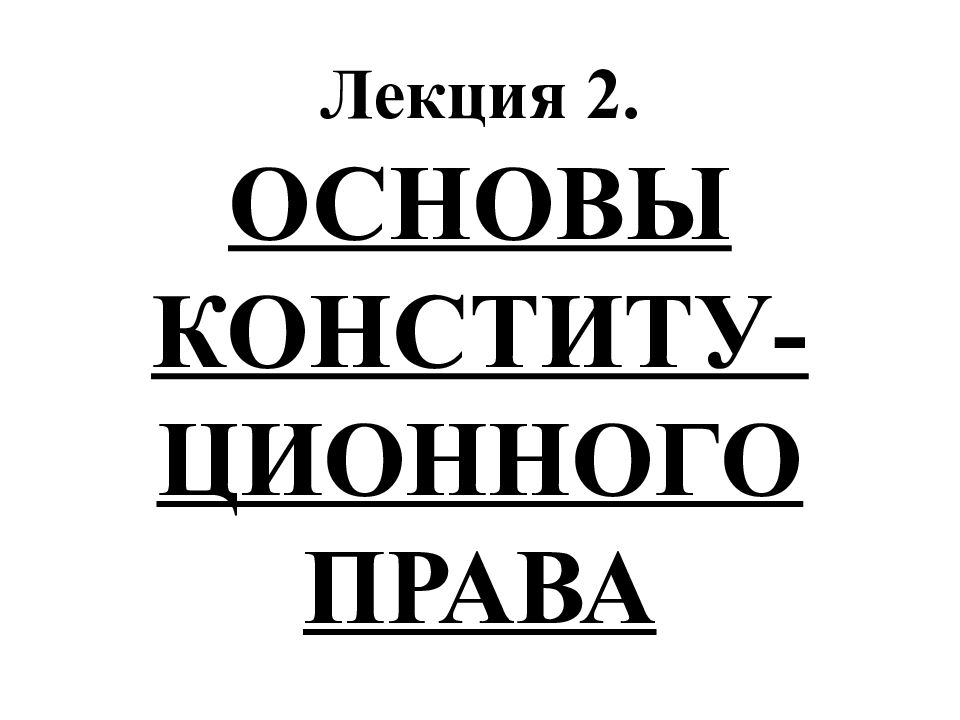 Лекция 2.

ОСНОВЫ КОНСТИТУЦИОННОГО ПРАВА